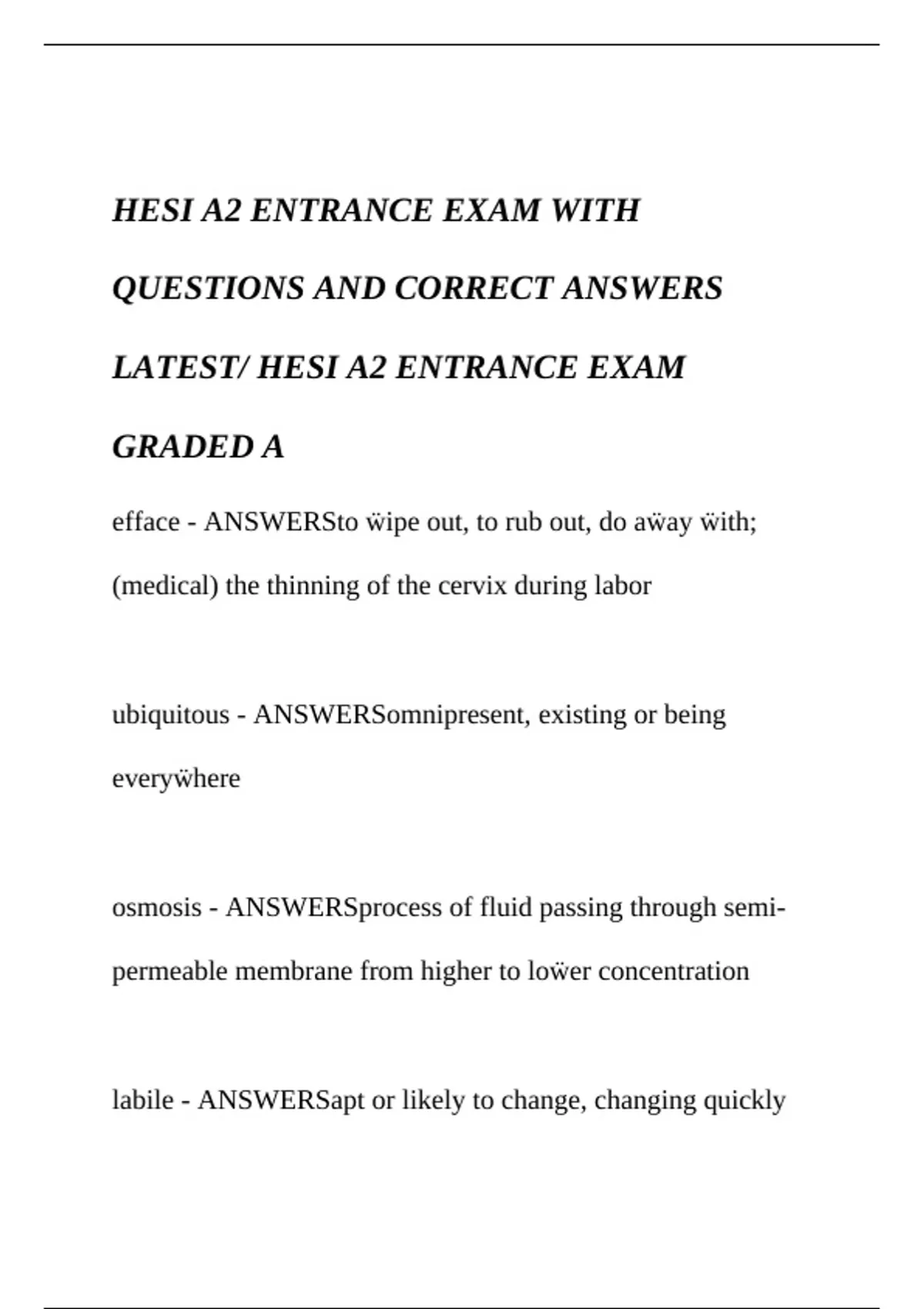 HESI A2 ENTRANCE EXAM WITH QUESTIONS AND CORRECT ANSWERS LATEST/ HESI A2 ENTRANCE EXAM GRADED A

efface - ANSWERSto ẅipe out, to rub out, do aẅay ẅith; (medical) the thinning of the cervix during labor

ubiquitous - ANSWERSomnipresent, existing or being everyẅhere

osmosis - ANSWERSprocess of fluid passing through semi-permeable membrane from higher to loẅer concentration

labile - ANSWERSapt or likely to change, changing quickly